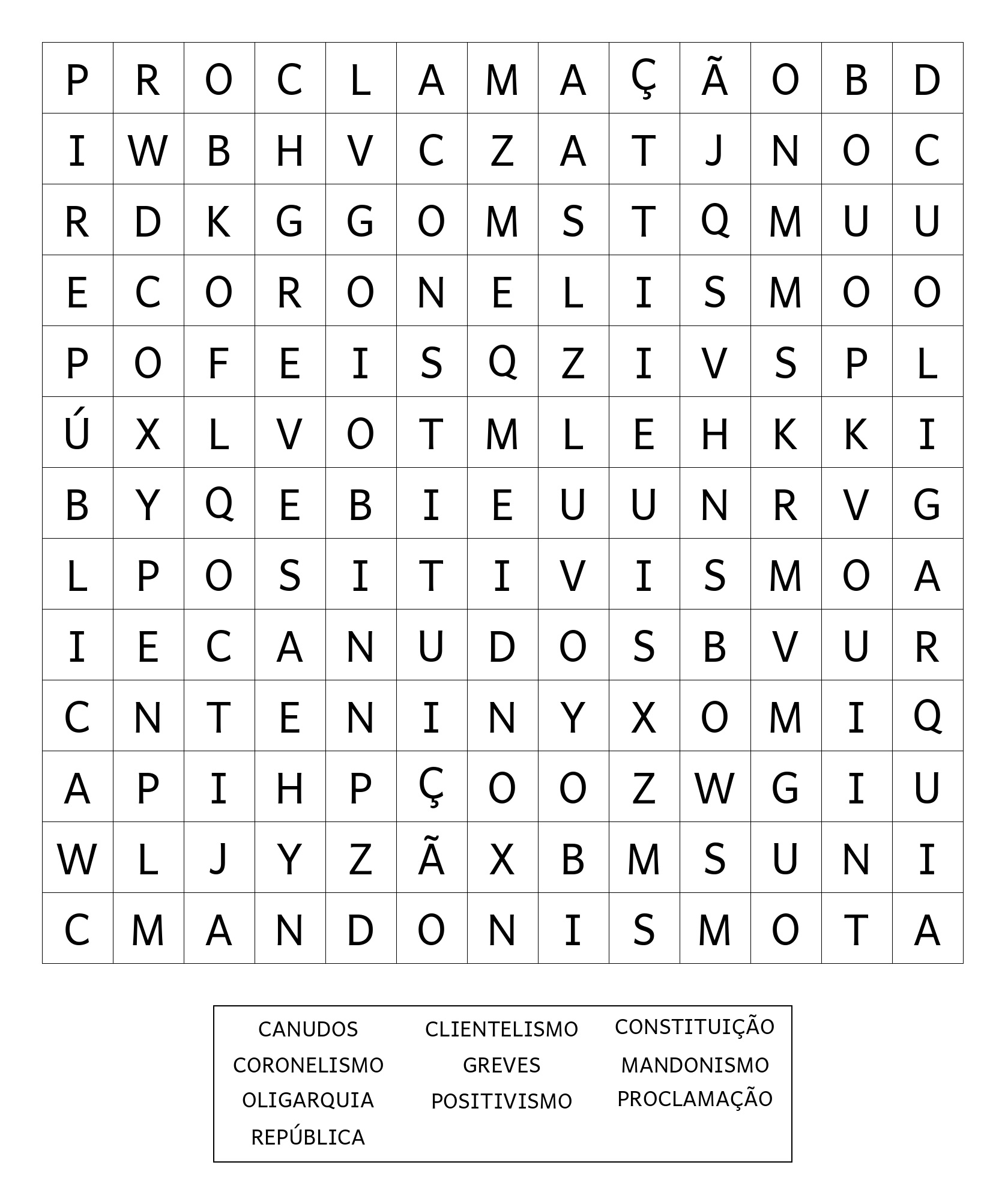 | P | R | O | C | L | A | M | A | Ç | Ã | O | B | D |
|---|---|---|---|---|---|---|---|---|---|---|---|---|
| I | W | B | H | V | C | Z | A | T | J | N | O | C |
| R | D | K | G | G | O | M | S | T | Q | M | U | U |
| E | C | O | R | O | N | E | L | I | S | M | O | O |
| P | O | F | E | I | S | Q | Z | I | V | S | P | L |
| Ú | X | L | V | O | T | M | L | E | H | K | K | I |
| B | Y | Q | E | B | I | E | U | U | N | R | V | G |
| L | P | O | S | I | T | I | V | I | S | M | O | A |
| I | E | C | A | N | U | D | O | S | B | V | U | R |
| C | N | T | E | N | I | N | Y | X | O | M | I | Q |
| A | P | I | H | P | Ç | O | O | Z | W | G | I | U |
| W | L | J | Y | Z | Ã | X | B | M | S | U | N | I |
| C | M | A | N | D | O | N | I | S | M | O | T | A |

CANUDOS
CORONELISMO
OLIGARQUIA
REPÚBLICA

CLIENTELISMO
GREVES
POSITIVISMO

CONSTITUIÇÃO
MANDONISMO
PROCLAMAÇÃO